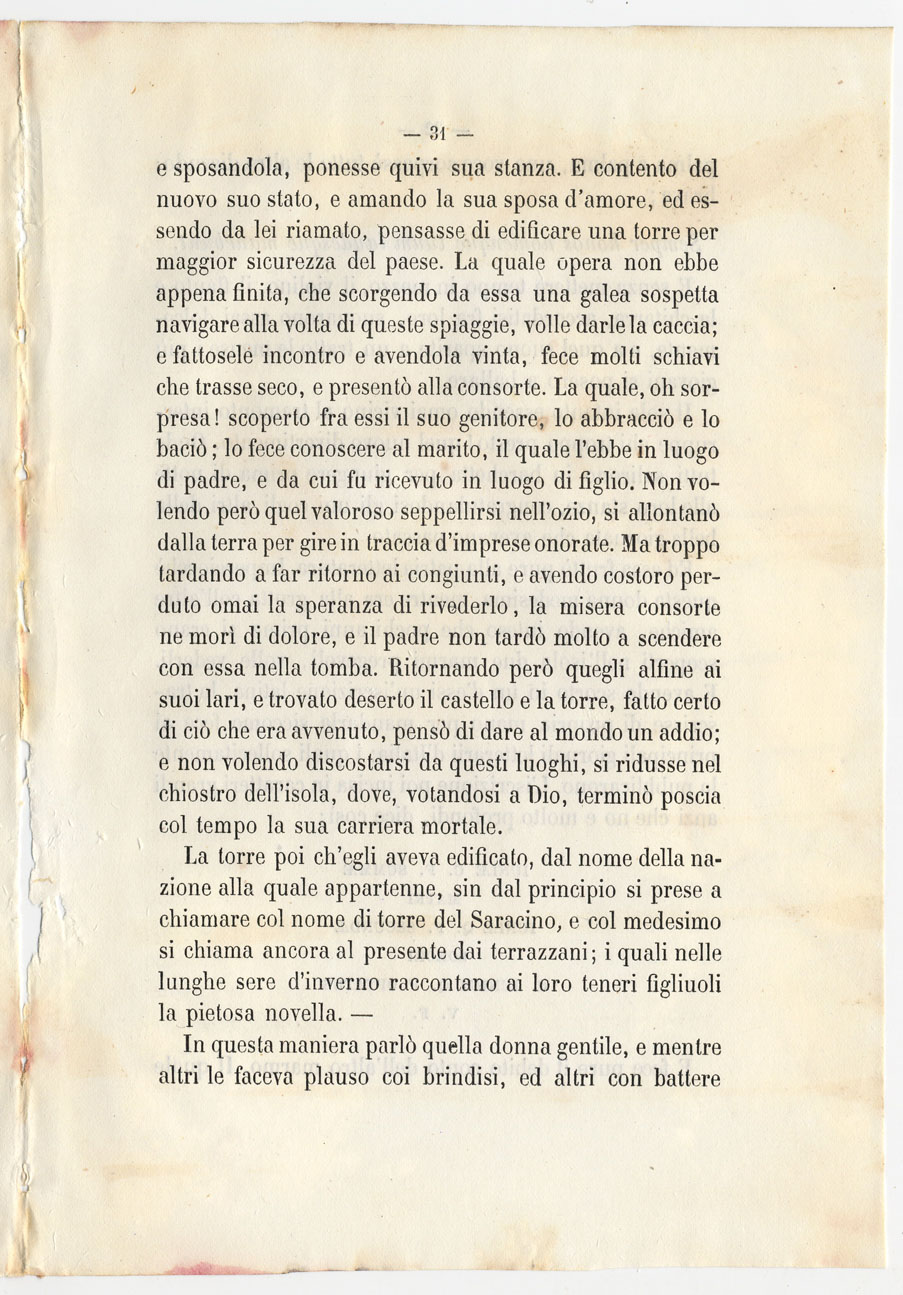 — 31 —

e sposandola, ponesse quivi sua stanza. E contento del nuovo suo stato, e amando la sua sposa d'amore, ed essendo da lei riamato, pensasse di edificare una torre per maggior sicurezza del paese. La quale opera non ebbe appena finita, che scorgendo da essa una galea sospetta navigare alla volta di queste spiaggie, volle darle la caccia; e fattosele incontro e avendola vinta, fece molti schiavi che trasse seco, e presentò alla consorte. La quale, oh sorpresa! scoperto fra essi il suo genitore, lo abbracciò e lo baciò; lo fece conoscere al marito, il quale l'ebbe in luogo di padre, e da cui fu ricevuto in luogo di figlio. Non volendo però quel valoroso seppellirsi nell'ozio, si allontanò dalla terra per gire in traccia d'imprese onorate. Ma troppo tardando a far ritorno ai congiunti, e avendo costoro perduto omai la speranza di rivederlo, la misera consorte ne morì di dolore, e il padre non tardò molto a scendere con essa nella tomba. Ritornando però quegli alfine ai suoi lari, e trovato deserto il castello e la torre, fatto certo di ciò che era avvenuto, pensò di dare al mondo un addio; e non volendo discostarsi da questi luoghi, si ridusse nel chiostro dell'isola, dove, votandosi a Dio, terminò poscia col tempo la sua carriera mortale.

La torre poi ch'egli aveva edificato, dal nome della nazione alla quale appartenne, sin dal principio si prese a chiamare col nome di torre del Saracino, e col medesimo si chiama ancora al presente dai terrazzani; i quali nelle lunghe sere d'inverno raccontano ai loro teneri figliuoli la pietosa novella. —

In questa maniera parlò quella donna gentile, e mentre altri le faceva plauso coi brindisi, ed altri con battere